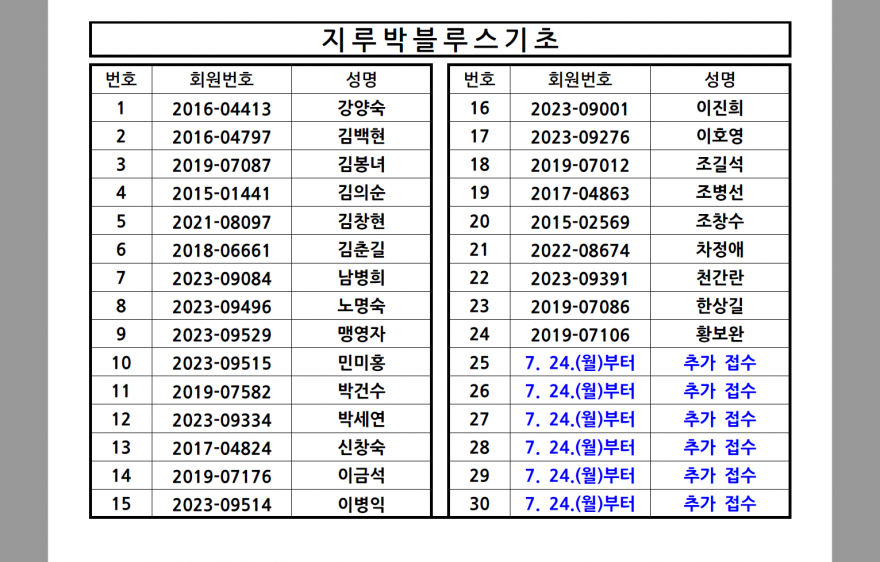 지루박블루스기초

| 번호 | 회원번호 | 성명 |
|---|---|---|
| 1 | 2016-04413 | 강양숙 |
| 2 | 2016-04797 | 김백현 |
| 3 | 2019-07087 | 김봉녀 |
| 4 | 2015-01441 | 김의순 |
| 5 | 2021-08097 | 김창현 |
| 6 | 2018-06661 | 김춘길 |
| 7 | 2023-09084 | 남병희 |
| 8 | 2023-09496 | 노명숙 |
| 9 | 2023-09529 | 맹영자 |
| 10 | 2023-09515 | 민미홍 |
| 11 | 2019-07582 | 박건수 |
| 12 | 2023-09334 | 박세연 |
| 13 | 2017-04824 | 신창숙 |
| 14 | 2019-07176 | 이금석 |
| 15 | 2023-09514 | 이병익 |

| 번호 | 회원번호 | 성명 |
|---|---|---|
| 16 | 2023-09001 | 이진희 |
| 17 | 2023-09276 | 이호영 |
| 18 | 2019-07012 | 조길석 |
| 19 | 2017-04863 | 조병선 |
| 20 | 2015-02569 | 조창수 |
| 21 | 2022-08674 | 차정애 |
| 22 | 2023-09391 | 천간란 |
| 23 | 2019-07086 | 한상길 |
| 24 | 2019-07106 | 황보완 |
| 25 | 7. 24.(월)부터 | 추가 접수 |
| 26 | 7. 24.(월)부터 | 추가 접수 |
| 27 | 7. 24.(월)부터 | 추가 접수 |
| 28 | 7. 24.(월)부터 | 추가 접수 |
| 29 | 7. 24.(월)부터 | 추가 접수 |
| 30 | 7. 24.(월)부터 | 추가 접수 |